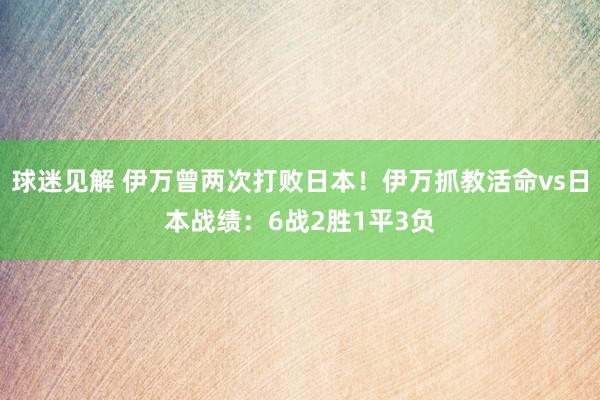 球迷见解 伊万曾两次打败日本！伊万抓教活命vs日本战绩：6战2胜1平3负